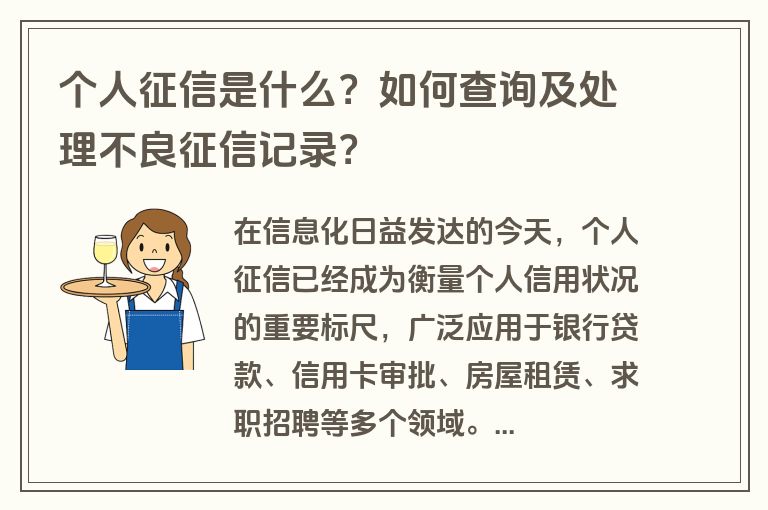 个人征信是什么？如何查询及处理不良征信记录？

在信息化日益发达的今天，个人征信已经成为衡量个人信用状况的重要标尺，广泛应用于银行贷款、信用卡审批、房屋租赁、求职招聘等多个领域。...